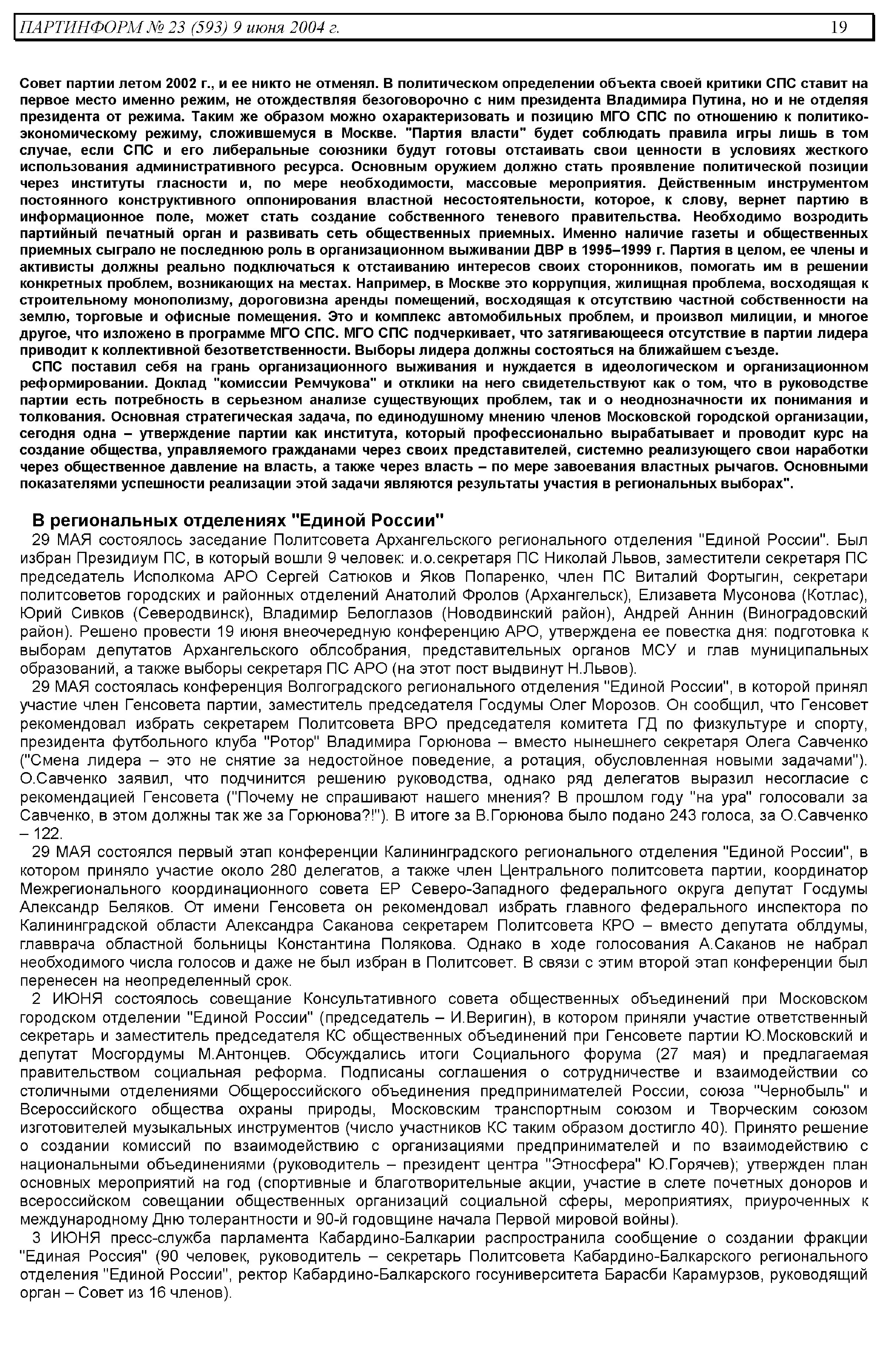 ПАРТИНФОРМ № 23 (593) 9 июня 2004 г. 19

Совет партии летом 2002 г., и ее никто не отменял. В политическом определении объекта своей критики СПС ставит на первое место именно режим, не отождествляя безоговорочно с ним президента Владимира Путина, но и не отделяя президента от режима. Таким же образом можно охарактеризовать и позицию МГО СПС по отношению к политико-экономическому режиму, сложившемуся в Москве. "Партия власти" будет соблюдать правила игры лишь в том случае, если СПС и его либеральные союзники будут готовы отстаивать свои ценности в условиях жесткого использования административного ресурса. Основным оружием должно стать проявление политической позиции через институты гласности и, по мере необходимости, массовые мероприятия. Действенным инструментом постоянного конструктивного оппонирования властной несостоятельности, которое, к слову, вернет партию в информационное поле, может стать создание собственного теневого правительства. Необходимо возродить партийный печатный орган и развивать сеть общественных приемных. Именно наличие газеты и общественных приемных сыграло не последнюю роль в организационном выживании ДВР в 1995–1999 г. Партия в целом, ее члены и активисты должны реально подключаться к отстаиванию интересов своих сторонников, помогать им в решении конкретных проблем, возникающих на местах. Например, в Москве это коррупция, жилищная проблема, восходящая к строительному монополизму, дороговизна аренды помещений, восходящая к отсутствию частной собственности на землю, торговые и офисные помещения. Это и комплекс автомобильных проблем, и произвол милиции, и многое другое, что изложено в программе МГО СПС. МГО СПС подчеркивает, что затягивающееся отсутствие в партии лидера приводит к коллективной безответственности. Выборы лидера должны состояться на ближайшем съезде.

СПС поставил себя на грань организационного выживания и нуждается в идеологическом и организационном реформировании. Доклад "комиссии Ремчукова" и отклики на него свидетельствуют как о том, что в руководстве партии есть потребность в серьезном анализе существующих проблем, так и о неоднозначности их понимания и толкования. Основная стратегическая задача, по единодушному мнению членов Московской городской организации, сегодня одна – утверждение партии как института, который профессионально вырабатывает и проводит курс на создание общества, управляемого гражданами через своих представителей, системно реализующего свои наработки через общественное давление на власть, а также через власть – по мере завоевания властных рычагов. Основными показателями успешности реализации этой задачи являются результаты участия в региональных выборах".

В региональных отделениях "Единой России"

29 МАЯ состоялось заседание Политсовета Архангельского регионального отделения "Единой России". Был избран Президиум ПС, в который вошли 9 человек: и.о.секретаря ПС Николай Львов, заместители секретаря ПС председатель Исполкома АРО Сергей Сатюков и Яков Попаренко, член ПС Виталий Фортыгин, секретари политсоветов городских и районных отделений Анатолий Фролов (Архангельск), Елизавета Мусонова (Котлас), Юрий Сивков (Северодвинск), Владимир Белоглазов (Новодвинский район), Андрей Аннин (Виноградовский район). Решено провести 19 июня внеочередную конференцию АРО, утверждена ее повестка дня: подготовка к выборам депутатов Архангельского облсобрания, представительных органов МСУ и глав муниципальных образований, а также выборы секретаря ПС АРО (на этот пост выдвинут Н.Львов).

29 МАЯ состоялась конференция Волгоградского регионального отделения "Единой России", в которой принял участие член Генсовета партии, заместитель председателя Госдумы Олег Морозов. Он сообщил, что Генсовет рекомендовал избрать секретарем Политсовета ВРО председателя комитета ГД по физкультуре и спорту, президента футбольного клуба "Ротор" Владимира Горюнова – вместо нынешнего секретаря Олега Савченко ("Смена лидера – это не снятие за недостойное поведение, а ротация, обусловленная новыми задачами"). О.Савченко заявил, что подчинится решению руководства, однако ряд делегатов выразил несогласие с рекомендацией Генсовета ("Почему не спрашивают нашего мнения? В прошлом году "на ура" голосовали за Савченко, в этом должны так же за Горюнова?!"). В итоге за В.Горюнова было подано 243 голоса, за О.Савченко – 122.

29 МАЯ состоялся первый этап конференции Калининградского регионального отделения "Единой России", в котором приняло участие около 280 делегатов, а также член Центрального политсовета партии, координатор Межрегионального координационного совета ЕР Северо-Западного федерального округа депутат Госдумы Александр Беляков. От имени Генсовета он рекомендовал избрать главного федерального инспектора по Калининградской области Александра Саканова секретарем Политсовета КРО – вместо депутата облдумы, главврача областной больницы Константина Полякова. Однако в ходе голосования А.Саканов не набрал необходимого числа голосов и даже не был избран в Политсовет. В связи с этим второй этап конференции был перенесен на неопределенный срок.

2 ИЮНЯ состоялось совещание Консультативного совета общественных объединений при Московском городском отделении "Единой России" (председатель – И.Веригин), в котором приняли участие ответственный секретарь и заместитель председателя КС общественных объединений при Генсовете партии Ю.Московский и депутат Мосгордумы М.Антонцев. Обсуждались итоги Социального форума (27 мая) и предлагаемая правительством социальная реформа. Подписаны соглашения о сотрудничестве и взаимодействии со столичными отделениями Общероссийского объединения предпринимателей России, союза "Чернобыль" и Всероссийского общества охраны природы, Московским транспортным союзом и Творческим союзом изготовителей музыкальных инструментов (число участников КС таким образом достигло 40). Принято решение о создании комиссий по взаимодействию с организациями предпринимателей и по взаимодействию с национальными объединениями (руководитель – президент центра "Этносфера" Ю.Горячев); утвержден план основных мероприятий на год (спортивные и благотворительные акции, участие в слете почетных доноров и всероссийском совещании общественных организаций социальной сферы, мероприятиях, приуроченных к международному Дню толерантности и 90-й годовщине начала Первой мировой войны).

3 ИЮНЯ пресс-служба парламента Кабардино-Балкарии распространила сообщение о создании фракции "Единая Россия" (90 человек, руководитель – секретарь Политсовета Кабардино-Балкарского регионального отделения "Единой России", ректор Кабардино-Балкарского госуниверситета Барасби Карамурзов, руководящий орган – Совет из 16 членов).